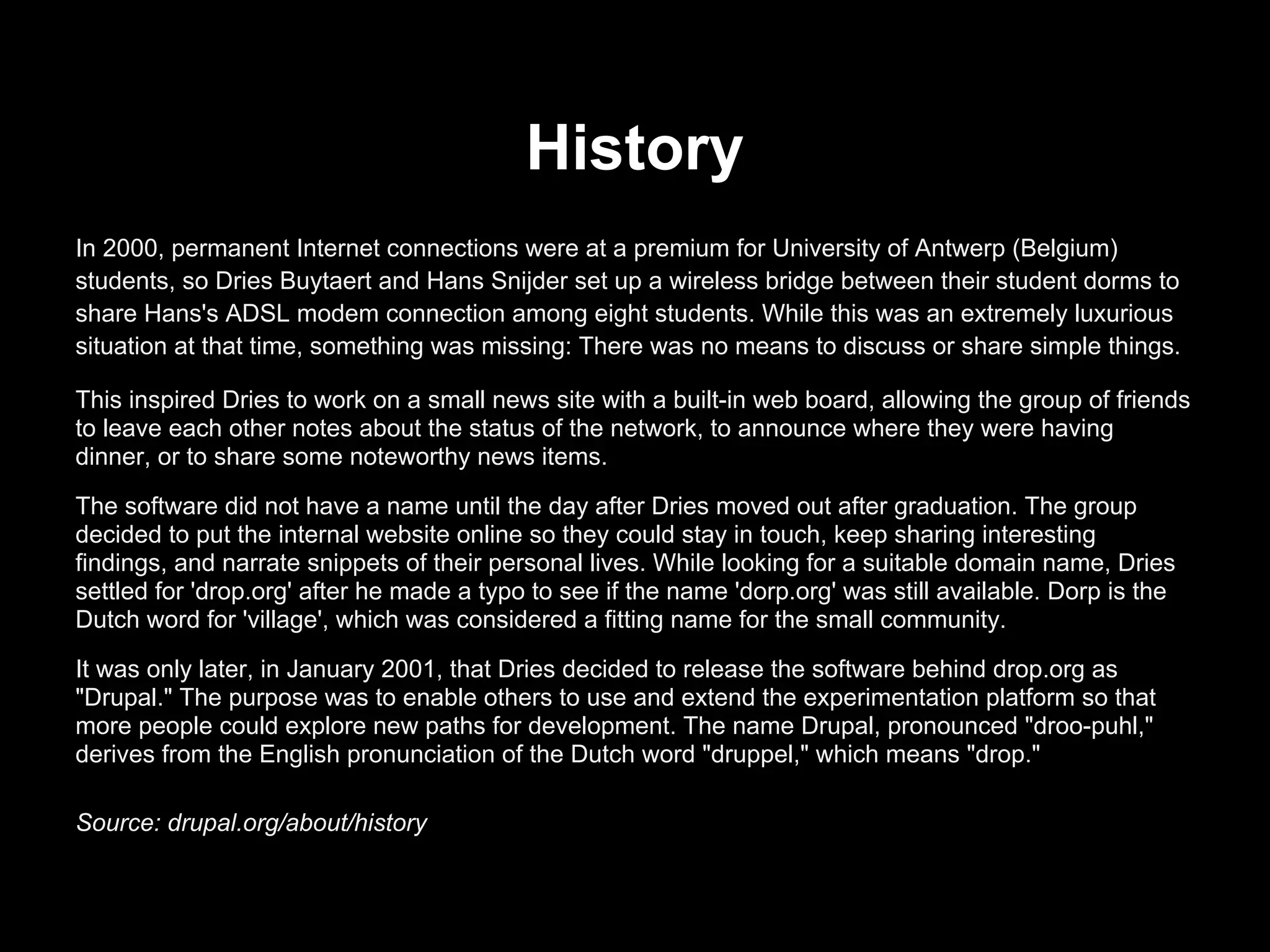 History

In 2000, permanent Internet connections were at a premium for University of Antwerp (Belgium) students, so Dries Buytaert and Hans Snijder set up a wireless bridge between their student dorms to share Hans's ADSL modem connection among eight students. While this was an extremely luxurious situation at that time, something was missing: There was no means to discuss or share simple things.

This inspired Dries to work on a small news site with a built-in web board, allowing the group of friends to leave each other notes about the status of the network, to announce where they were having dinner, or to share some noteworthy news items.

The software did not have a name until the day after Dries moved out after graduation. The group decided to put the internal website online so they could stay in touch, keep sharing interesting findings, and narrate snippets of their personal lives. While looking for a suitable domain name, Dries settled for 'drop.org' after he made a typo to see if the name 'dorp.org' was still available. Dorp is the Dutch word for 'village', which was considered a fitting name for the small community.

It was only later, in January 2001, that Dries decided to release the software behind drop.org as "Drupal." The purpose was to enable others to use and extend the experimentation platform so that more people could explore new paths for development. The name Drupal, pronounced "droo-puhl," derives from the English pronunciation of the Dutch word "druppel," which means "drop."

Source: drupal.org/about/history